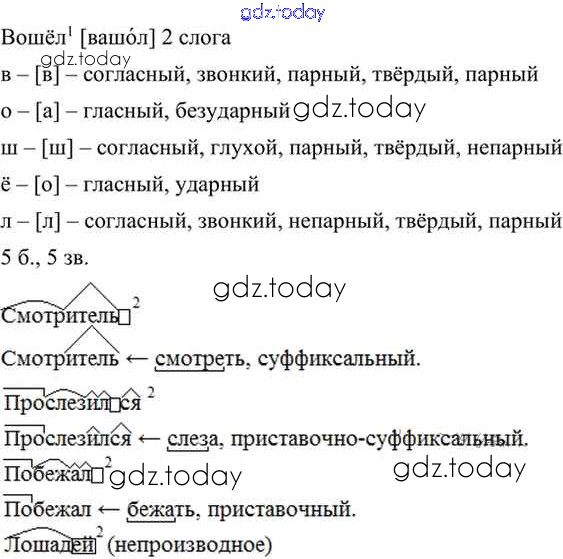 gdz.today

Вошёл$^1$ [вашо́л] 2 слога
gdz.today
в – [в] – согласный, звонкий, парный, твёрдый, парный
о – [а] – гласный, безударный gdz.today
ш – [ш] – согласный, глухой, парный, твёрдый, непарный
ё – [о] – гласный, ударный
л – [л] – согласный, звонкий, непарный, твёрдый, парный
5 б., 5 зв.

gdz.today

Смотритель$^2$

Смотритель ← смотреть, суффиксальный.

Прослезился$^2$

Прослезился ← слеза, приставочно-суффиксальный.

Побежал$^2$ gdz.today gdz.today

Побежал ← бежать, приставочный.

Лошадей$^2$ (непроизводное)